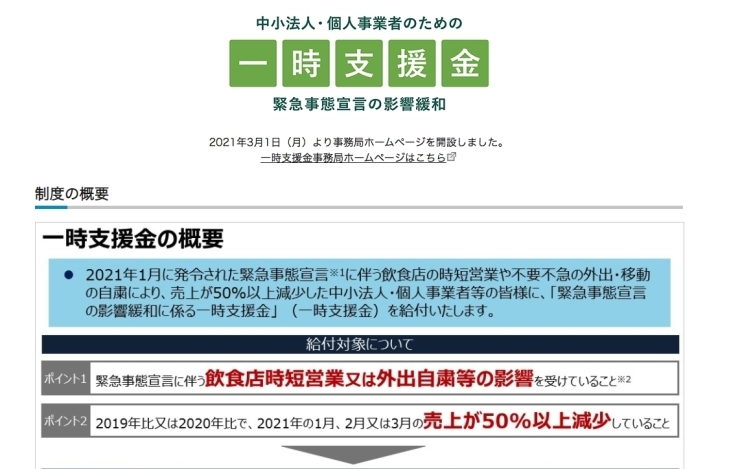 中小法人・個人事業者のための

一時支援金

緊急事態宣言の影響緩和

2021年3月1日（月）より事務局ホームページを開設しました。
一時支援金事務局ホームページはこちら

制度の概要

一時支援金の概要

● 2021年1月に発令された緊急事態宣言※1に伴う飲食店の時短営業や不要不急の外出・移動の自粛により、売上が50%以上減少した中小法人・個人事業者等の皆様に、「緊急事態宣言の影響緩和に係る一時支援金」（一時支援金）を給付いたします。

給付対象について

ポイント1 緊急事態宣言に伴う飲食店時短営業又は外出自粛等の影響を受けていること※2

ポイント2 2019年比又は2020年比で、2021年の1月、2月又は3月の売上が50%以上減少していること